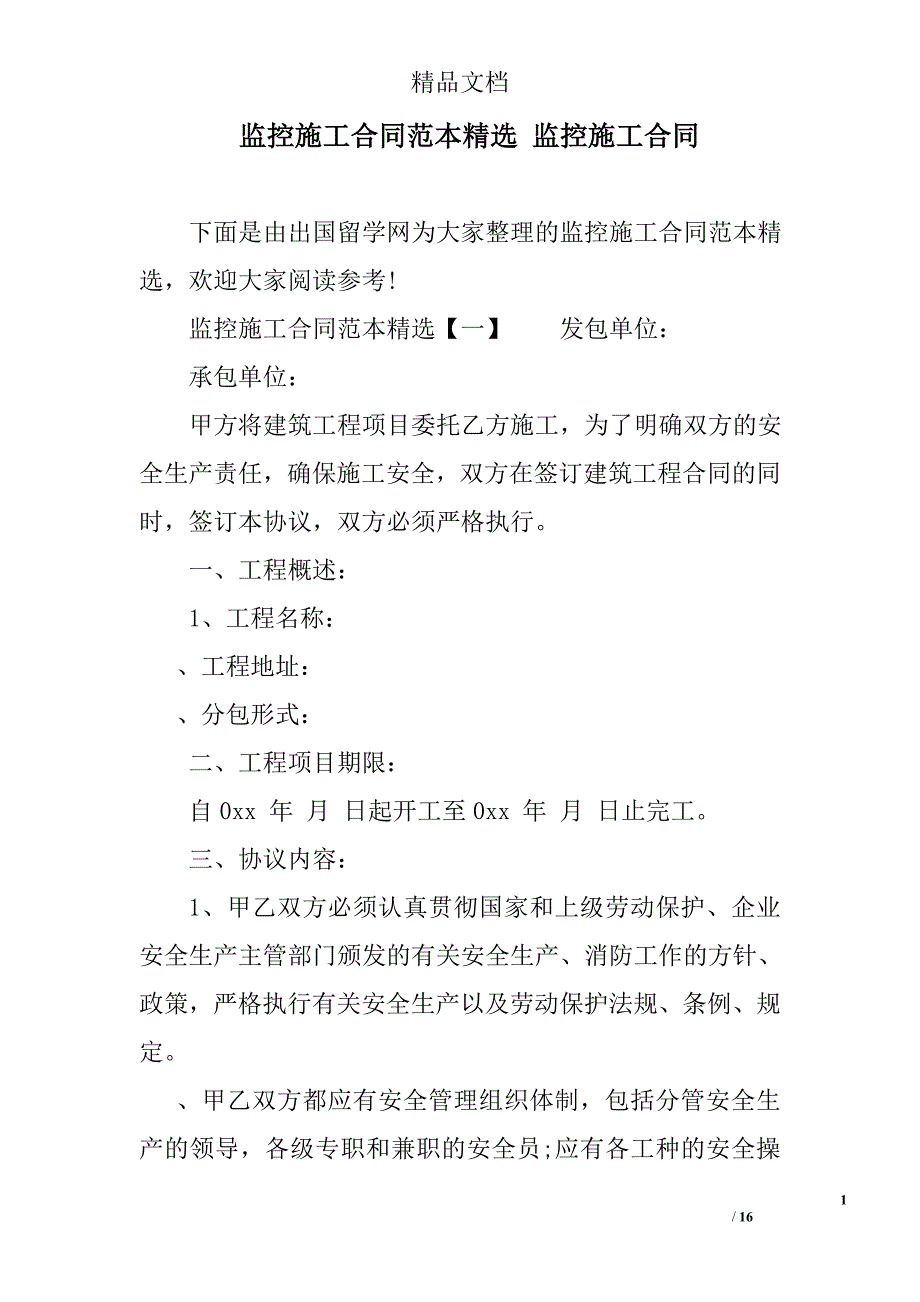 精品文档

监控施工合同范本精选 监控施工合同

下面是由出国留学网为大家整理的监控施工合同范本精选，欢迎大家阅读参考!

监控施工合同范本精选【一】　　发包单位：

承包单位：

甲方将建筑工程项目委托乙方施工，为了明确双方的安全生产责任，确保施工安全，双方在签订建筑工程合同的同时，签订本协议，双方必须严格执行。

一、工程概述：

1、工程名称：

、工程地址：

、分包形式：

二、工程项目期限：

自 0xx 年 月 日起开工至 0xx 年 月 日止完工。

三、协议内容：

1、甲乙双方必须认真贯彻国家和上级劳动保护、企业安全生产主管部门颁发的有关安全生产、消防工作的方针、政策，严格执行有关安全生产以及劳动保护法规、条例、规定。

、甲乙双方都应有安全管理组织体制，包括分管安全生产的领导，各级专职和兼职的安全员;应有各工种的安全操

1

/ 16